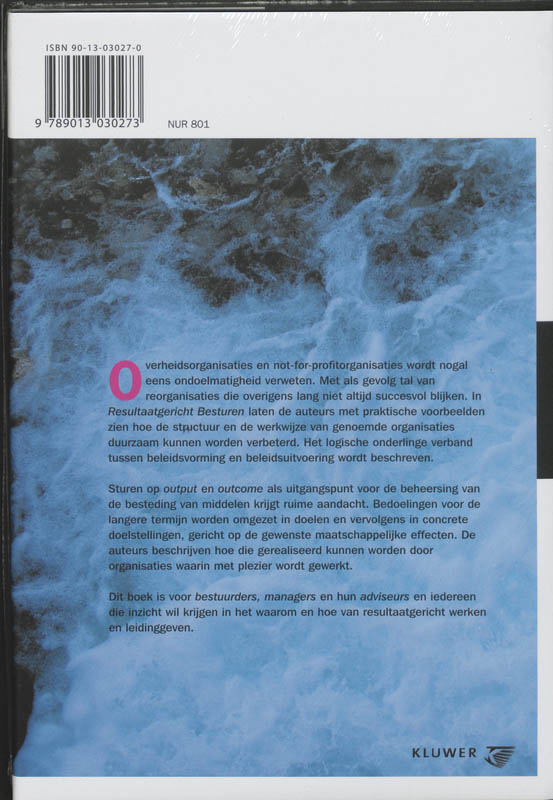 ISBN 90-13-03027-0

9 789013 030273

NUR 801

Overheidsorganisaties en not-for-profitorganisaties wordt nogal eens ondoelmatigheid verweten. Met als gevolg tal van reorganisaties die overigens lang niet altijd succesvol blijken. In Resultaatgericht Besturen laten de auteurs met praktische voorbeelden zien hoe de structuur en de werkwijze van genoemde organisaties duurzaam kunnen worden verbeterd. Het logische onderlinge verband tussen beleidsvorming en beleidsuitvoering wordt beschreven.

Sturen op output en outcome als uitgangspunt voor de beheersing van de besteding van middelen krijgt ruime aandacht. Bedoelingen voor de langere termijn worden omgezet in doelen en vervolgens in concrete doelstellingen, gericht op de gewenste maatschappelijke effecten. De auteurs beschrijven hoe die gerealiseerd kunnen worden door organisaties waarin met plezier wordt gewerkt.

Dit boek is voor bestuurders, managers en hun adviseurs en iedereen die inzicht wil krijgen in het waarom en hoe van resultaatgericht werken en leidinggeven.

KLUWER